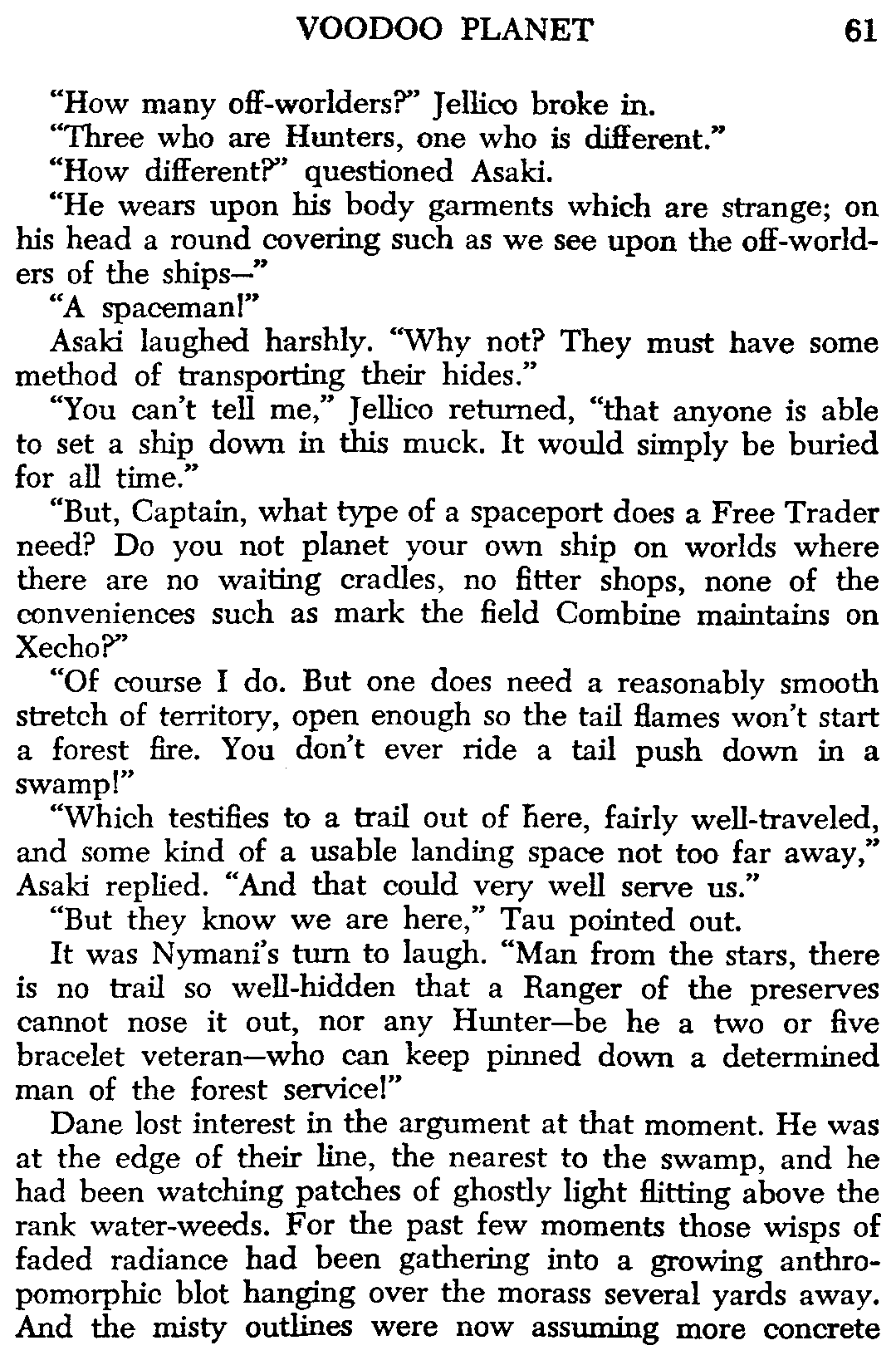 VOODOO PLANET 61

"How many off-worlders?" Jellico broke in.

"Three who are Hunters, one who is different."

"How different?" questioned Asaki.

"He wears upon his body garments which are strange; on his head a round covering such as we see upon the off-worlders of the ships—"

"A spaceman!"

Asaki laughed harshly. "Why not? They must have some method of transporting their hides."

"You can't tell me," Jellico returned, "that anyone is able to set a ship down in this muck. It would simply be buried for all time."

"But, Captain, what type of a spaceport does a Free Trader need? Do you not planet your own ship on worlds where there are no waiting cradles, no fitter shops, none of the conveniences such as mark the field Combine maintains on Xecho?"

"Of course I do. But one does need a reasonably smooth stretch of territory, open enough so the tail flames won't start a forest fire. You don't ever ride a tail push down in a swamp!"

"Which testifies to a trail out of here, fairly well-traveled, and some kind of a usable landing space not too far away," Asaki replied. "And that could very well serve us."

"But they know we are here," Tau pointed out.

It was Nymani's turn to laugh. "Man from the stars, there is no trail so well-hidden that a Ranger of the preserves cannot nose it out, nor any Hunter—be he a two or five bracelet veteran—who can keep pinned down a determined man of the forest service!"

Dane lost interest in the argument at that moment. He was at the edge of their line, the nearest to the swamp, and he had been watching patches of ghostly light flitting above the rank water-weeds. For the past few moments those wisps of faded radiance had been gathering into a growing anthropomorphic blot hanging over the morass several yards away. And the misty outlines were now assuming more concrete